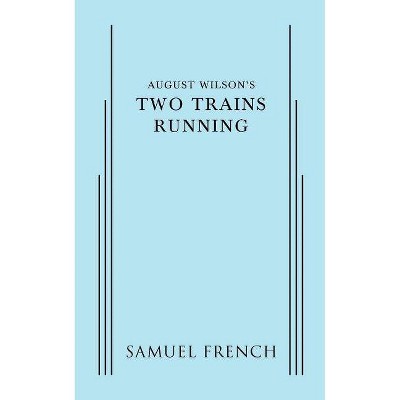 AUGUST WILSON'S
TWO TRAINS
RUNNING

SAMUEL FRENCH